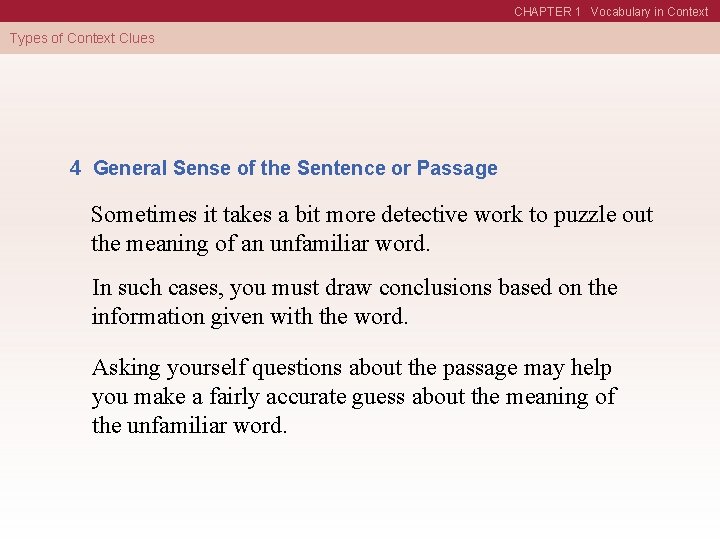 CHAPTER 1 Vocabulary in Context

Types of Context Clues

4 General Sense of the Sentence or Passage

Sometimes it takes a bit more detective work to puzzle out the meaning of an unfamiliar word.

In such cases, you must draw conclusions based on the information given with the word.

Asking yourself questions about the passage may help you make a fairly accurate guess about the meaning of the unfamiliar word.